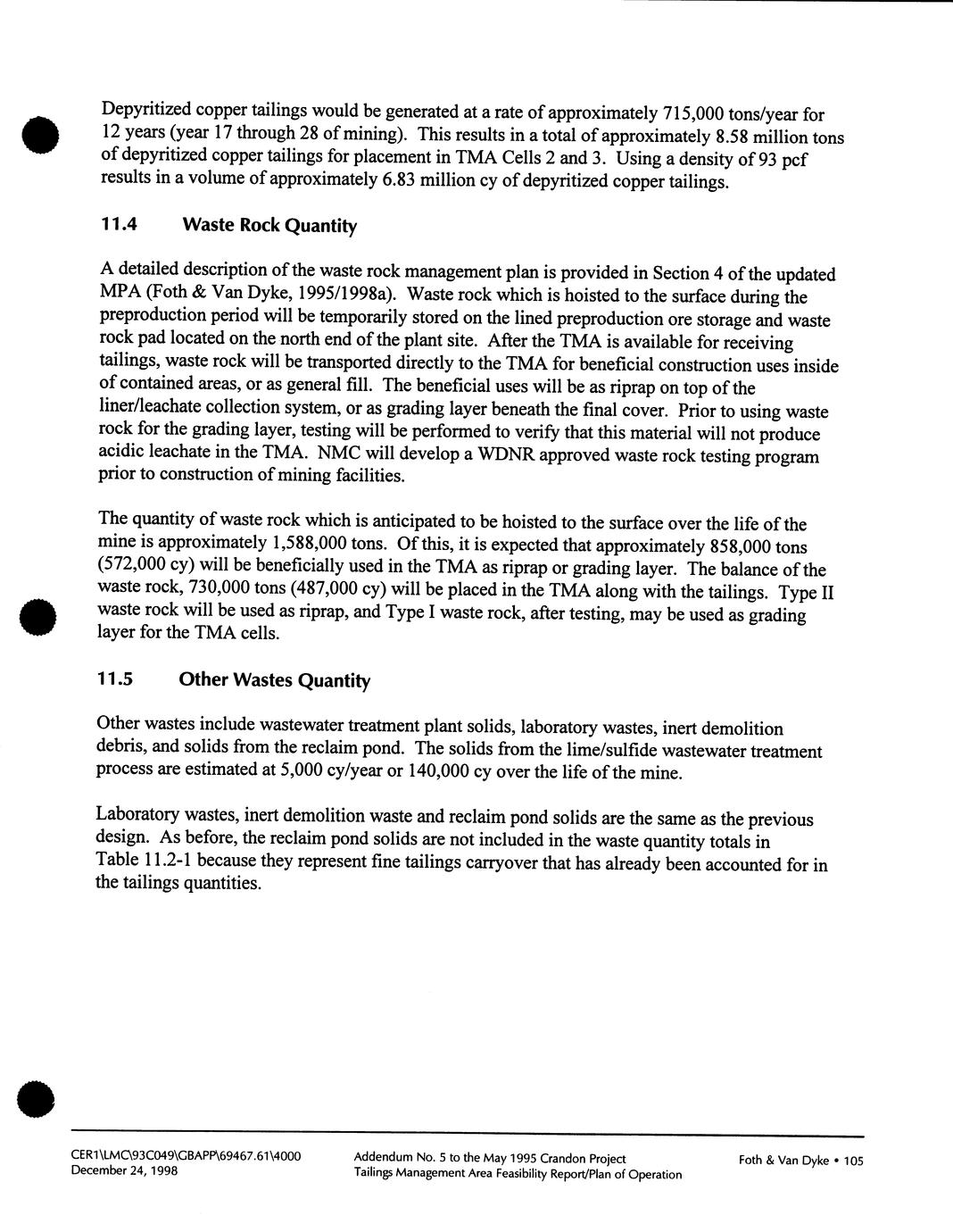 Depyritized copper tailings would be generated at a rate of approximately 715,000 tons/year for 12 years (year 17 through 28 of mining). This results in a total of approximately 8.58 million tons of depyritized copper tailings for placement in TMA Cells 2 and 3. Using a density of 93 pcf results in a volume of approximately 6.83 million cy of depyritized copper tailings.

11.4 Waste Rock Quantity

A detailed description of the waste rock management plan is provided in Section 4 of the updated MPA (Foth & Van Dyke, 1995/1998a). Waste rock which is hoisted to the surface during the preproduction period will be temporarily stored on the lined preproduction ore storage and waste rock pad located on the north end of the plant site. After the TMA is available for receiving tailings, waste rock will be transported directly to the TMA for beneficial construction uses inside of contained areas, or as general fill. The beneficial uses will be as riprap on top of the liner/leachate collection system, or as grading layer beneath the final cover. Prior to using waste rock for the grading layer, testing will be performed to verify that this material will not produce acidic leachate in the TMA. NMC will develop a WDNR approved waste rock testing program prior to construction of mining facilities.

The quantity of waste rock which is anticipated to be hoisted to the surface over the life of the mine is approximately 1,588,000 tons. Of this, it is expected that approximately 858,000 tons (572,000 cy) will be beneficially used in the TMA as riprap or grading layer. The balance of the waste rock, 730,000 tons (487,000 cy) will be placed in the TMA along with the tailings. Type II waste rock will be used as riprap, and Type I waste rock, after testing, may be used as grading layer for the TMA cells.

11.5 Other Wastes Quantity

Other wastes include wastewater treatment plant solids, laboratory wastes, inert demolition debris, and solids from the reclaim pond. The solids from the lime/sulfide wastewater treatment process are estimated at 5,000 cy/year or 140,000 cy over the life of the mine.

Laboratory wastes, inert demolition waste and reclaim pond solids are the same as the previous design. As before, the reclaim pond solids are not included in the waste quantity totals in Table 11.2-1 because they represent fine tailings carryover that has already been accounted for in the tailings quantities.

CER1\LMC\93C049\GBAPP\69467.61\4000
December 24, 1998

Addendum No. 5 to the May 1995 Crandon Project
Tailings Management Area Feasibility Report/Plan of Operation

Foth & Van Dyke • 105